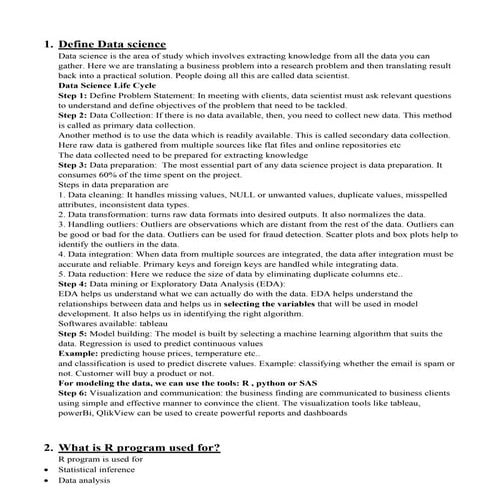 1. Define Data science

Data science is the area of study which involves extracting knowledge from all the data you can gather. Here we are translating a business problem into a research problem and then translating result back into a practical solution. People doing all this are called data scientist.

Data Science Life Cycle

Step 1: Define Problem Statement: In meeting with clients, data scientist must ask relevant questions to understand and define objectives of the problem that need to be tackled.

Step 2: Data Collection: If there is no data available, then, you need to collect new data. This method is called as primary data collection.

Another method is to use the data which is readily available. This is called secondary data collection. Here raw data is gathered from multiple sources like flat files and online repositories etc

The data collected need to be prepared for extracting knowledge

Step 3: Data preparation: The most essential part of any data science project is data preparation. It consumes 60% of the time spent on the project.

Steps in data preparation are

1. Data cleaning: It handles missing values, NULL or unwanted values, duplicate values, misspelled attributes, inconsistent data types.

2. Data transformation: turns raw data formats into desired outputs. It also normalizes the data.

3. Handling outliers: Outliers are observations which are distant from the rest of the data. Outliers can be good or bad for the data. Outliers can be used for fraud detection. Scatter plots and box plots help to identify the outliers in the data.

4. Data integration: When data from multiple sources are integrated, the data after integration must be accurate and reliable. Primary keys and foreign keys are handled while integrating data.

5. Data reduction: Here we reduce the size of data by eliminating duplicate columns etc..

Step 4: Data mining or Exploratory Data Analysis (EDA):

EDA helps us understand what we can actually do with the data. EDA helps understand the relationships between data and helps us in selecting the variables that will be used in model development. It also helps us in identifying the right algorithm.

Softwares available: tableau

Step 5: Model building: The model is built by selecting a machine learning algorithm that suits the data. Regression is used to predict continuous values

Example: predicting house prices, temperature etc..

and classification is used to predict discrete values. Example: classifying whether the email is spam or not. Customer will buy a product or not.

For modeling the data, we can use the tools: R , python or SAS

Step 6: Visualization and communication: the business finding are communicated to business clients using simple and effective manner to convince the client. The visualization tools like tableau, powerBi, QlikView can be used to create powerful reports and dashboards

2. What is R program used for?

R program is used for

• Statistical inference

• Data analysis